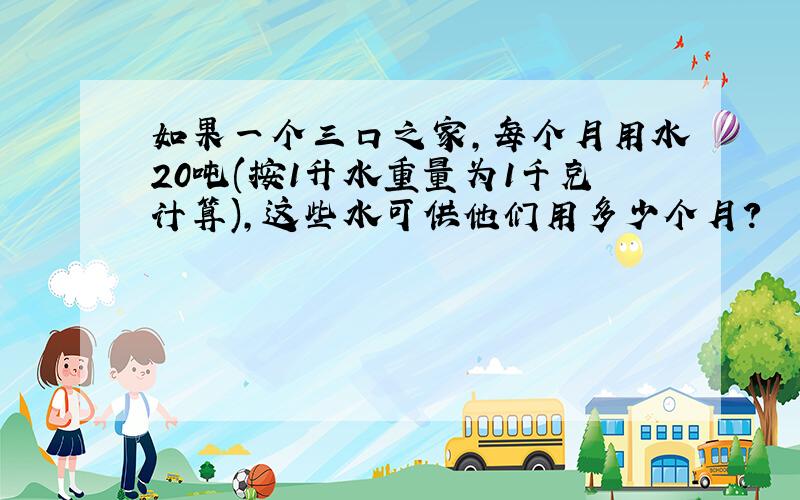 如果一个三口之家，每个月用水20吨(按1升水重量为1千克计算)，这些水可供他们用多少个月？

SCHOOL